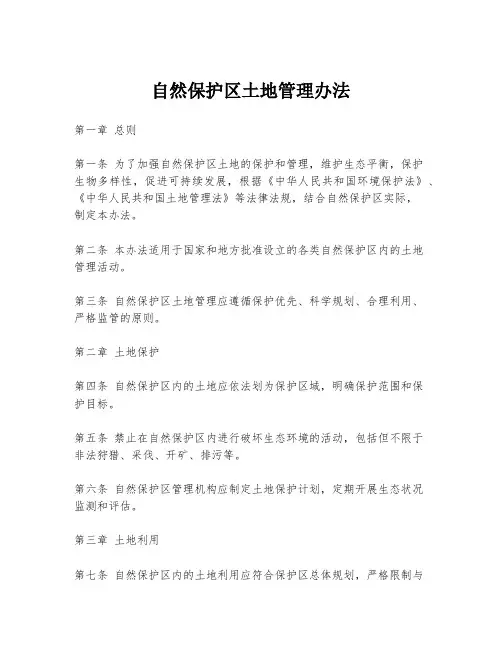 自然保护区土地管理办法

第一章 总则

第一条 为了加强自然保护区土地的保护和管理，维护生态平衡，保护生物多样性，促进可持续发展，根据《中华人民共和国环境保护法》、《中华人民共和国土地管理法》等法律法规，结合自然保护区实际，制定本办法。

第二条 本办法适用于国家和地方批准设立的各类自然保护区内的土地管理活动。

第三条 自然保护区土地管理应遵循保护优先、科学规划、合理利用、严格监管的原则。

第二章 土地保护

第四条 自然保护区内的土地应依法划为保护区域，明确保护范围和保护目标。

第五条 禁止在自然保护区内进行破坏生态环境的活动，包括但不限于非法狩猎、采伐、开矿、排污等。

第六条 自然保护区管理机构应制定土地保护计划，定期开展生态状况监测和评估。

第三章 土地利用

第七条 自然保护区内的土地利用应符合保护区总体规划，严格限制与